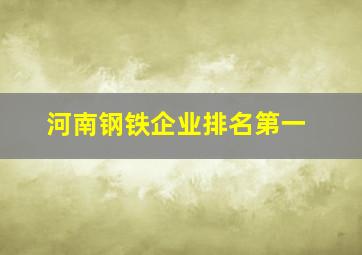 河南钢铁企业排名第一